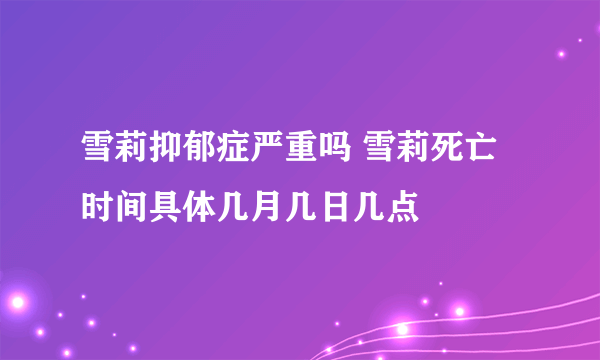 雪莉抑郁症严重吗 雪莉死亡时间具体几月几日几点